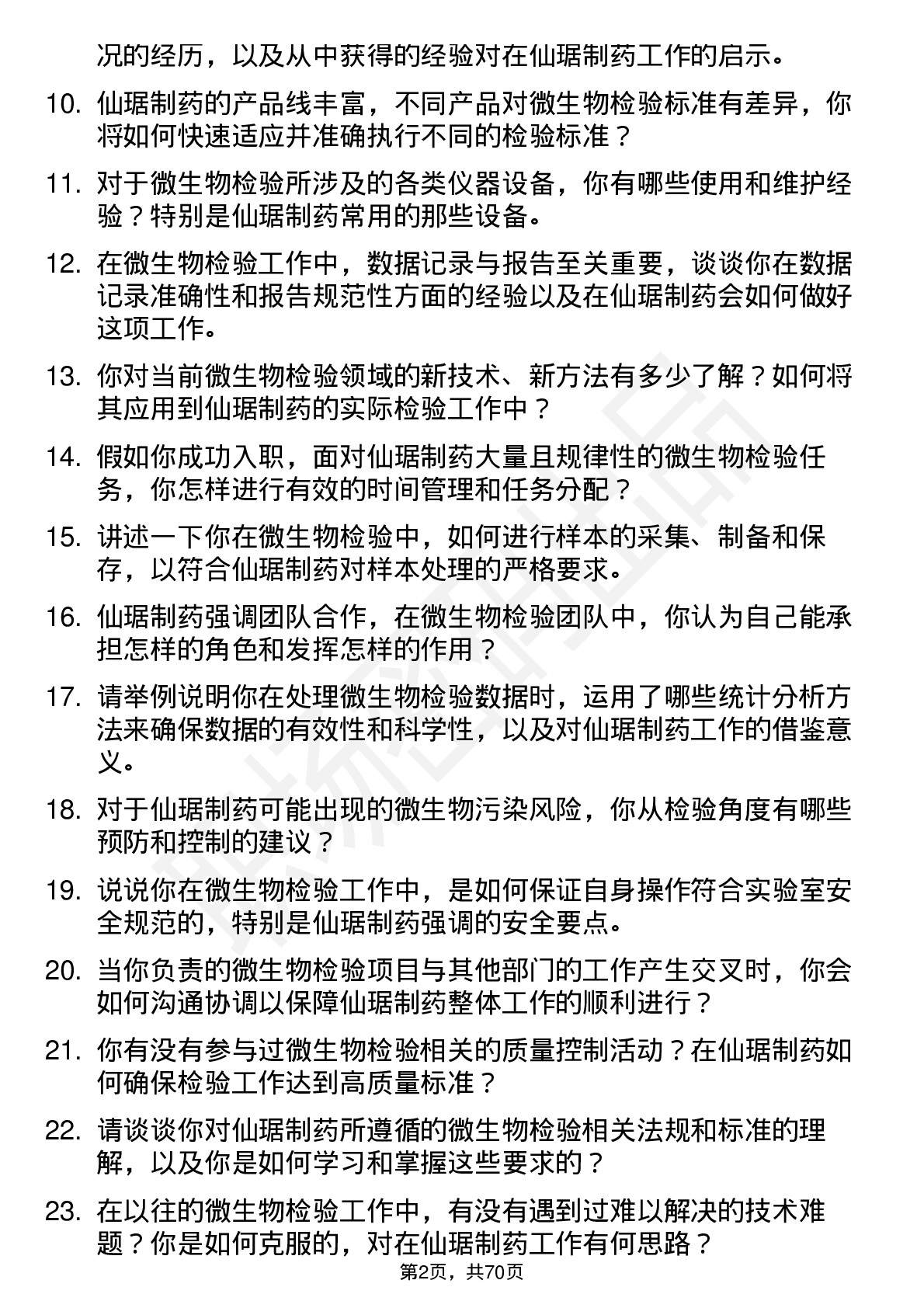 况的经历，以及从中获得的经验对在仙琚制药工作的启示。

10. 仙琚制药的产品线丰富，不同产品对微生物检验标准有差异，你将如何快速适应并准确执行不同的检验标准？

11. 对于微生物检验所涉及的各类仪器设备，你有哪些使用和维护经验？特别是仙琚制药常用的那些设备。

12. 在微生物检验工作中，数据记录与报告至关重要，谈谈你在数据记录准确性和报告规范性方面的经验以及在仙琚制药会如何做好这项工作。

13. 你对当前微生物检验领域的新技术、新方法有多少了解？如何将其应用到仙琚制药的实际检验工作中？

14. 假如你成功入职，面对仙琚制药大量且规律性的微生物检验任务，你怎样进行有效的时间管理和任务分配？

15. 讲述一下你在微生物检验中，如何进行样本的采集、制备和保存，以符合仙琚制药对样本处理的严格要求。

16. 仙琚制药强调团队合作，在微生物检验团队中，你认为自己能承担怎样的角色和发挥怎样的作用？

17. 请举例说明你在处理微生物检验数据时，运用了哪些统计分析方法来确保数据的有效性和科学性，以及对仙琚制药工作的借鉴意义。

18. 对于仙琚制药可能出现的微生物污染风险，你从检验角度有哪些预防和控制的建议？

19. 说说你在微生物检验工作中，是如何保证自身操作符合实验室安全规范的，特别是仙琚制药强调的安全要点。

20. 当你负责的微生物检验项目与其他部门的工作产生交叉时，你会如何沟通协调以保障仙琚制药整体工作的顺利进行？

21. 你有没有参与过微生物检验相关的质量控制活动？在仙琚制药如何确保检验工作达到高质量标准？

22. 请谈谈你对仙琚制药所遵循的微生物检验相关法规和标准的理解，以及你是如何学习和掌握这些要求的？

23. 在以往的微生物检验工作中，有没有遇到过难以解决的技术难题？你是如何克服的，对在仙琚制药工作有何思路？

第2页，共70页